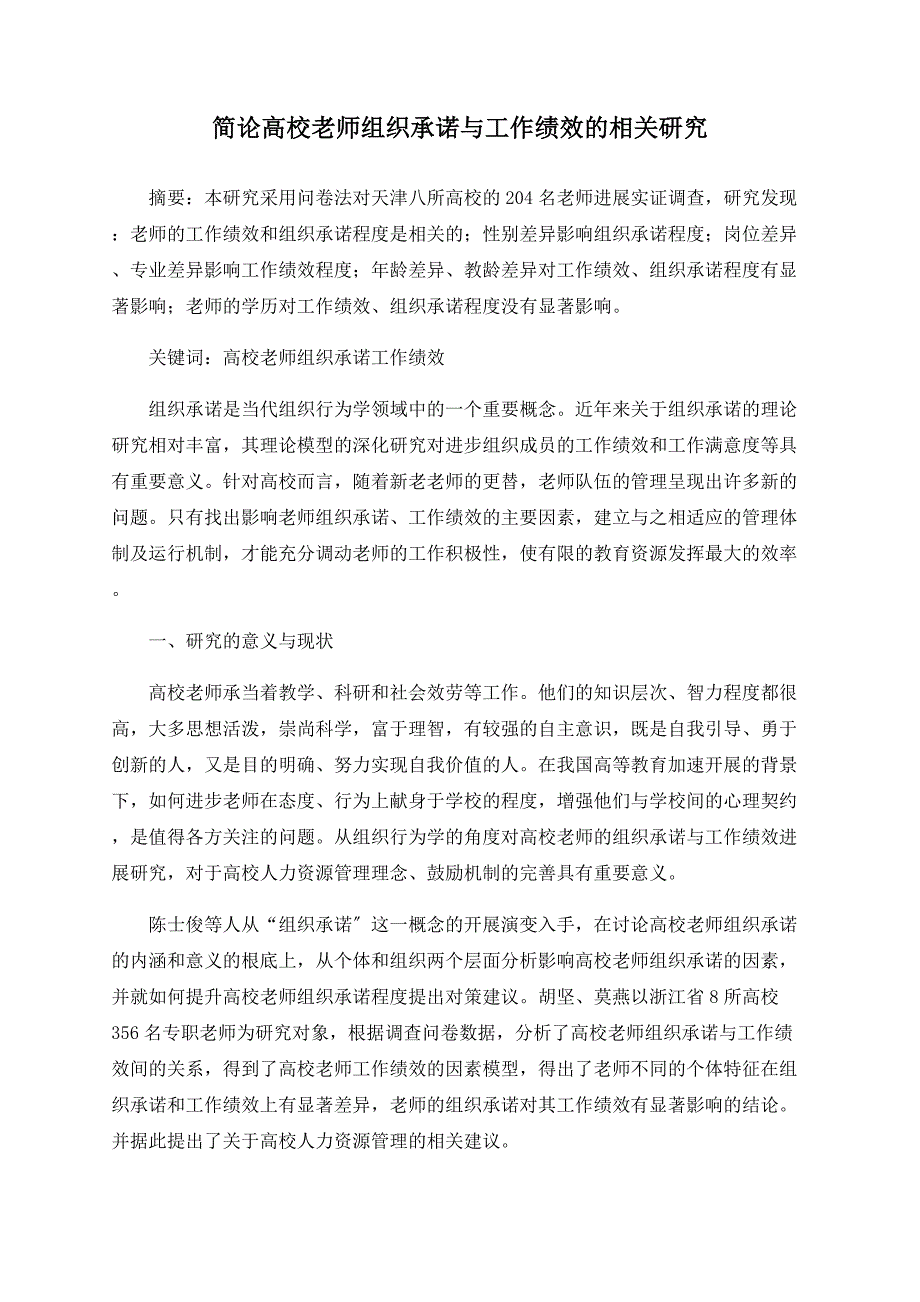 简论高校老师组织承诺与工作绩效的相关研究

摘要：本研究采用问卷法对天津八所高校的204名老师进展实证调查，研究发现：老师的工作绩效和组织承诺程度是相关的；性别差异影响组织承诺程度；岗位差异、专业差异影响工作绩效程度；年龄差异、教龄差异对工作绩效、组织承诺程度有显著影响；老师的学历对工作绩效、组织承诺程度没有显著影响。

关键词：高校老师组织承诺工作绩效

组织承诺是当代组织行为学领域中的一个重要概念。近年来关于组织承诺的理论研究相对丰富，其理论模型的深化研究对进步组织成员的工作绩效和工作满意度等具有重要意义。针对高校而言，随着新老老师的更替，老师队伍的管理呈现出许多新的问题。只有找出影响老师组织承诺、工作绩效的主要因素，建立与之相适应的管理体制及运行机制，才能充分调动老师的工作积极性，使有限的教育资源发挥最大的效率。

一、研究的意义与现状

高校老师承当着教学、科研和社会效劳等工作。他们的知识层次、智力程度都很高，大多思想活泼，崇尚科学，富于理智，有较强的自主意识，既是自我引导、勇于创新的人，又是目的明确、努力实现自我价值的人。在我国高等教育加速开展的背景下，如何进步老师在态度、行为上献身于学校的程度，增强他们与学校间的心理契约，是值得各方关注的问题。从组织行为学的角度对高校老师的组织承诺与工作绩效进展研究，对于高校人力资源管理理念、鼓励机制的完善具有重要意义。

陈士俊等人从“组织承诺”这一概念的开展演变入手，在讨论高校老师组织承诺的内涵和意义的根底上，从个体和组织两个层面分析影响高校老师组织承诺的因素，并就如何提升高校老师组织承诺程度提出对策建议。胡坚、莫燕以浙江省8所高校356名专职老师为研究对象，根据调查问卷数据，分析了高校老师组织承诺与工作绩效间的关系，得到了高校老师工作绩效的因素模型，得出了老师不同的个体特征在组织承诺和工作绩效上有显著差异，老师的组织承诺对其工作绩效有显著影响的结论。并据此提出了关于高校人力资源管理的相关建议。